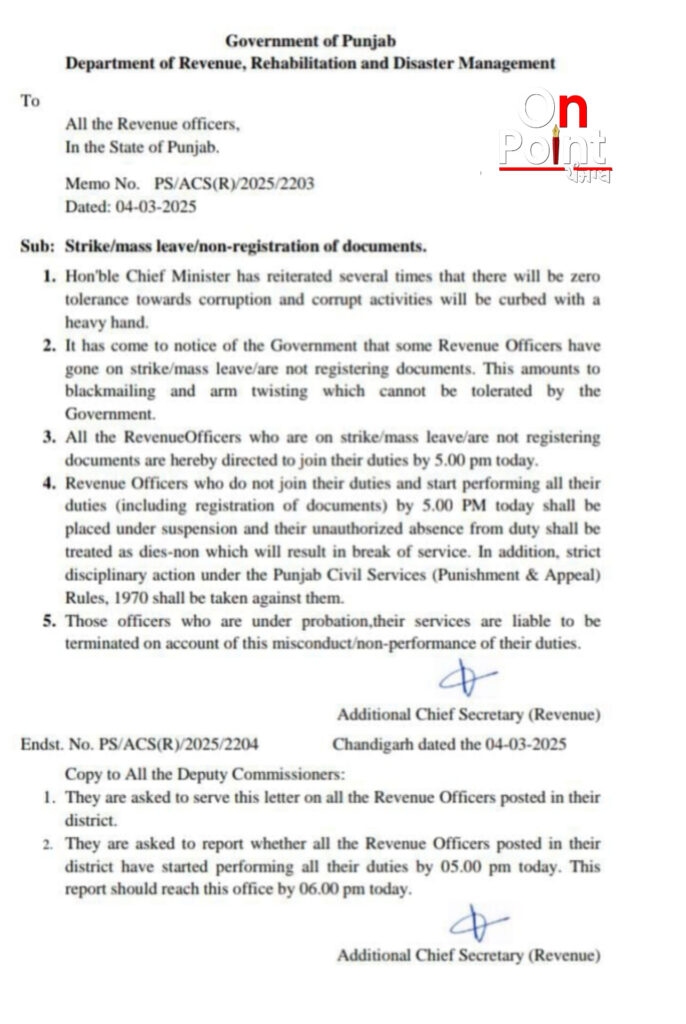 Government of Punjab
Department of Revenue, Rehabilitation and Disaster Management

To

All the Revenue officers,
In the State of Punjab.

On Point ਪੰਜਾਬ

Memo No. PS/ACS(R)/2025/2203
Dated: 04-03-2025

Sub: Strike/mass leave/non-registration of documents.

1. Hon'ble Chief Minister has reiterated several times that there will be zero tolerance towards corruption and corrupt activities will be curbed with a heavy hand.
2. It has come to notice of the Government that some Revenue Officers have gone on strike/mass leave/are not registering documents. This amounts to blackmailing and arm twisting which cannot be tolerated by the Government.
3. All the RevenueOfficers who are on strike/mass leave/are not registering documents are hereby directed to join their duties by 5.00 pm today.
4. Revenue Officers who do not join their duties and start performing all their duties (including registration of documents) by 5.00 PM today shall be placed under suspension and their unauthorized absence from duty shall be treated as dies-non which will result in break of service. In addition, strict disciplinary action under the Punjab Civil Services (Punishment & Appeal) Rules, 1970 shall be taken against them.
5. Those officers who are under probation,their services are liable to be terminated on account of this misconduct/non-performance of their duties.

Additional Chief Secretary (Revenue)

Endst. No. PS/ACS(R)/2025/2204 Chandigarh dated the 04-03-2025

Copy to All the Deputy Commissioners:
1. They are asked to serve this letter on all the Revenue Officers posted in their district.
2. They are asked to report whether all the Revenue Officers posted in their district have started performing all their duties by 05.00 pm today. This report should reach this office by 06.00 pm today.

Additional Chief Secretary (Revenue)